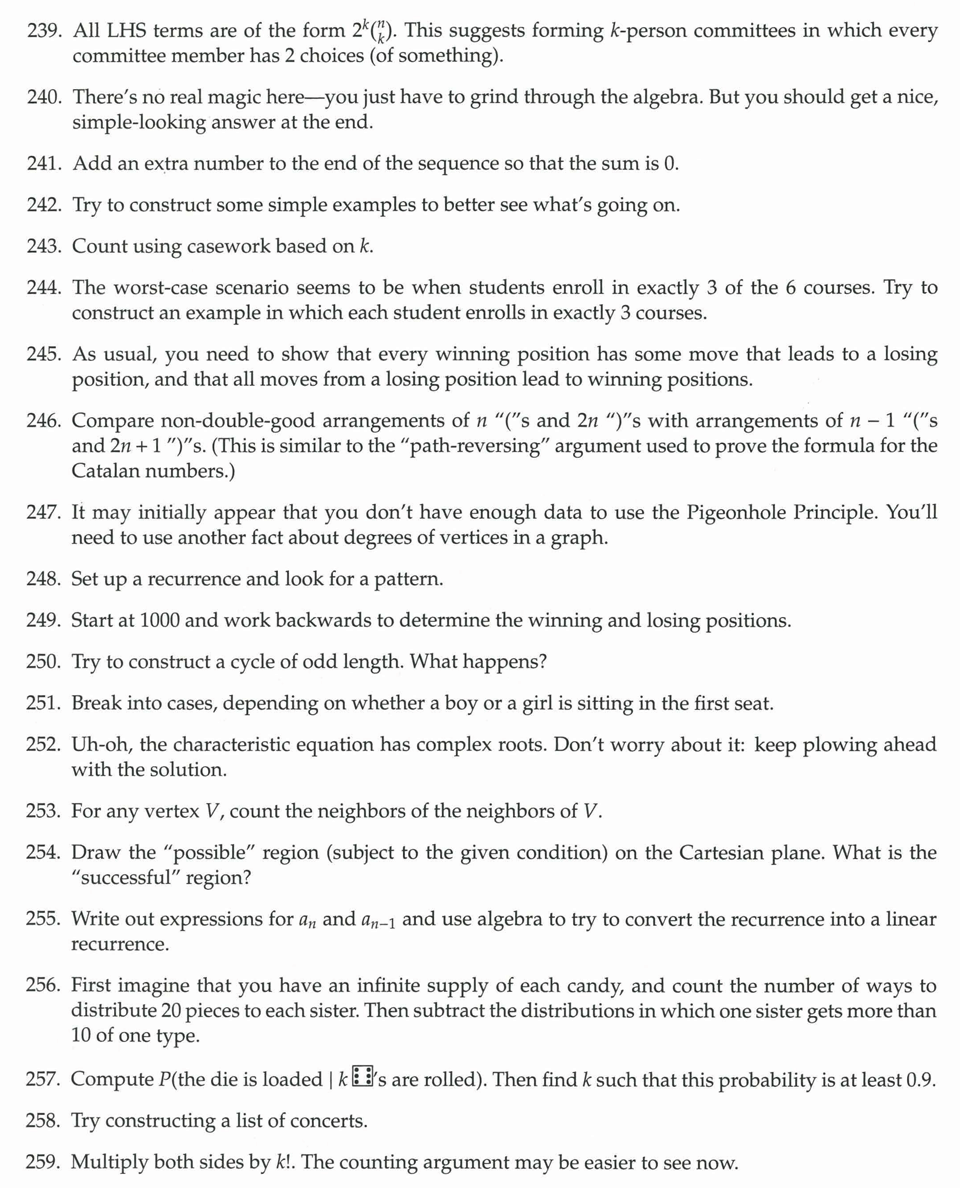 239. All LHS terms are of the form $2^k\binom{n}{k}$. This suggests forming $k$-person committees in which every committee member has 2 choices (of something).

240. There's no real magic here—you just have to grind through the algebra. But you should get a nice, simple-looking answer at the end.

241. Add an extra number to the end of the sequence so that the sum is 0.

242. Try to construct some simple examples to better see what's going on.

243. Count using casework based on $k$.

244. The worst-case scenario seems to be when students enroll in exactly 3 of the 6 courses. Try to construct an example in which each student enrolls in exactly 3 courses.

245. As usual, you need to show that every winning position has some move that leads to a losing position, and that all moves from a losing position lead to winning positions.

246. Compare non-double-good arrangements of $n$ "("s and $2n$ ")"s with arrangements of $n-1$ "("s and $2n+1$ ")"s. (This is similar to the "path-reversing" argument used to prove the formula for the Catalan numbers.)

247. It may initially appear that you don't have enough data to use the Pigeonhole Principle. You'll need to use another fact about degrees of vertices in a graph.

248. Set up a recurrence and look for a pattern.

249. Start at 1000 and work backwards to determine the winning and losing positions.

250. Try to construct a cycle of odd length. What happens?

251. Break into cases, depending on whether a boy or a girl is sitting in the first seat.

252. Uh-oh, the characteristic equation has complex roots. Don't worry about it: keep plowing ahead with the solution.

253. For any vertex $V$, count the neighbors of the neighbors of $V$.

254. Draw the "possible" region (subject to the given condition) on the Cartesian plane. What is the "successful" region?

255. Write out expressions for $a_n$ and $a_{n-1}$ and use algebra to try to convert the recurrence into a linear recurrence.

256. First imagine that you have an infinite supply of each candy, and count the number of ways to distribute 20 pieces to each sister. Then subtract the distributions in which one sister gets more than 10 of one type.

257. Compute $P$(the die is loaded | $k$ ⚅'s are rolled). Then find $k$ such that this probability is at least 0.9.

258. Try constructing a list of concerts.

259. Multiply both sides by $k!$. The counting argument may be easier to see now.